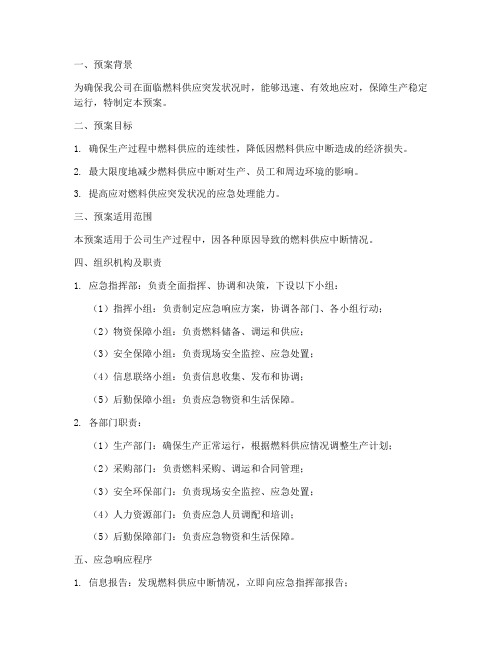 一、预案背景

为确保我公司在面临燃料供应突发状况时，能够迅速、有效地应对，保障生产稳定运行，特制定本预案。

二、预案目标

1. 确保生产过程中燃料供应的连续性，降低因燃料供应中断造成的经济损失。

2. 最大限度地减少燃料供应中断对生产、员工和周边环境的影响。

3. 提高应对燃料供应突发状况的应急处理能力。

三、预案适用范围

本预案适用于公司生产过程中，因各种原因导致的燃料供应中断情况。

四、组织机构及职责

1. 应急指挥部：负责全面指挥、协调和决策，下设以下小组：

（1）指挥小组：负责制定应急响应方案，协调各部门、各小组行动；

（2）物资保障小组：负责燃料储备、调运和供应；

（3）安全保障小组：负责现场安全监控、应急处置；

（4）信息联络小组：负责信息收集、发布和协调；

（5）后勤保障小组：负责应急物资和生活保障。

2. 各部门职责：

（1）生产部门：确保生产正常运行，根据燃料供应情况调整生产计划；

（2）采购部门：负责燃料采购、调运和合同管理；

（3）安全环保部门：负责现场安全监控、应急处置；

（4）人力资源部门：负责应急人员调配和培训；

（5）后勤保障部门：负责应急物资和生活保障。

五、应急响应程序

1. 信息报告：发现燃料供应中断情况，立即向应急指挥部报告；